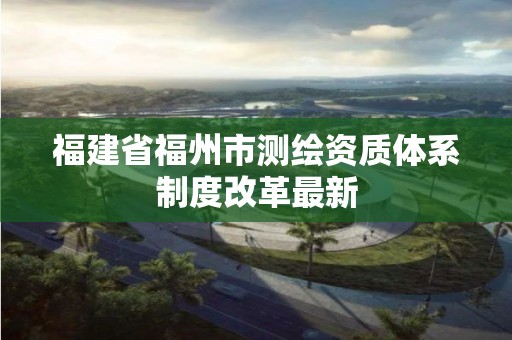 福建省福州市测绘资质体系制度改革最新